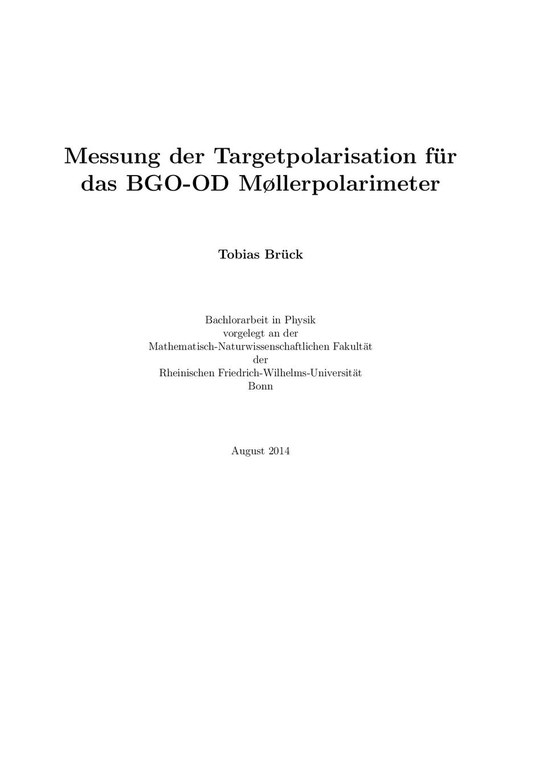 Messung der Targetpolarisation für das BGO-OD Møllerpolarimeter

Tobias Brück

Bachlorarbeit in Physik
vorgelegt an der
Mathematisch-Naturwissenschaftlichen Fakultät
der
Rheinischen Friedrich-Wilhelms-Universität
Bonn

August 2014